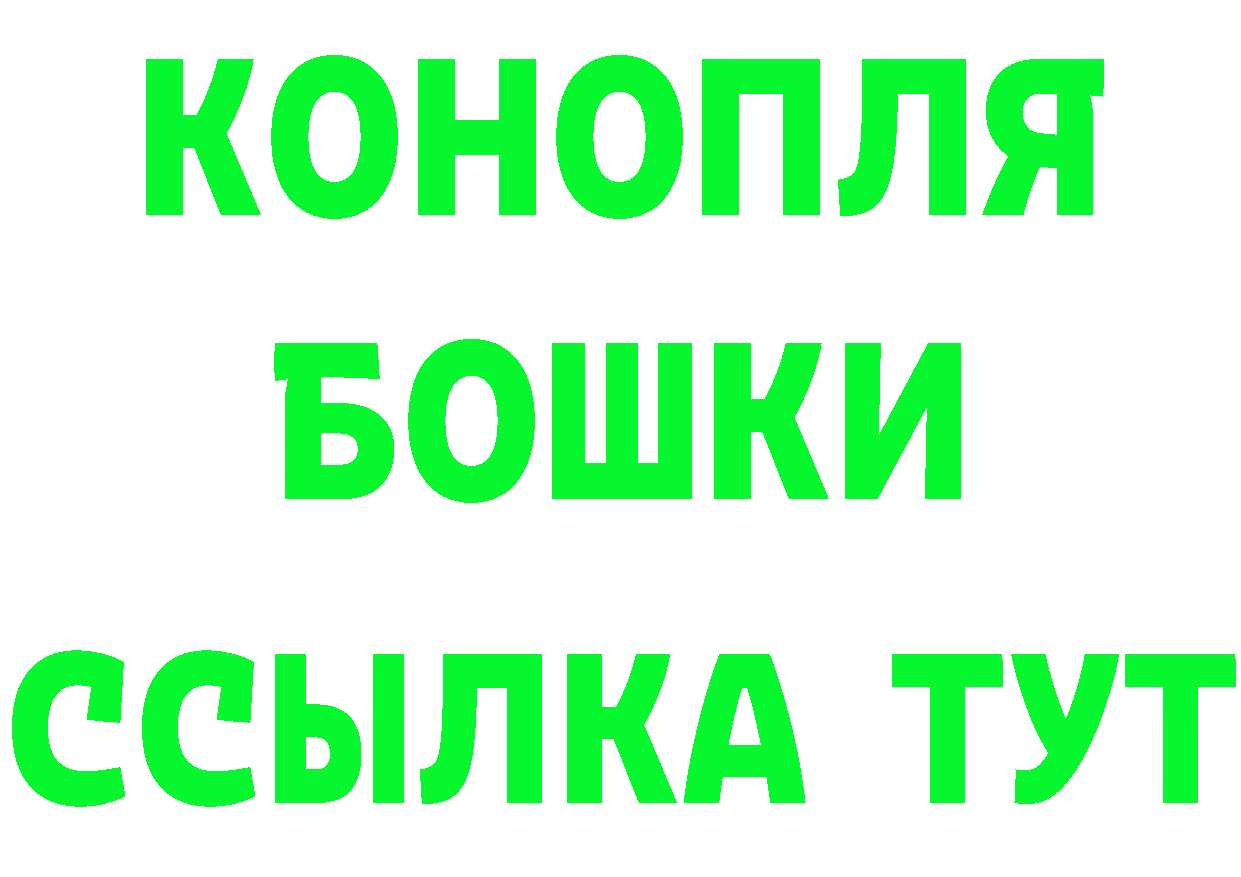 КОНОПЛЯ
БОШКИ
ССЫЛКА ТУТ